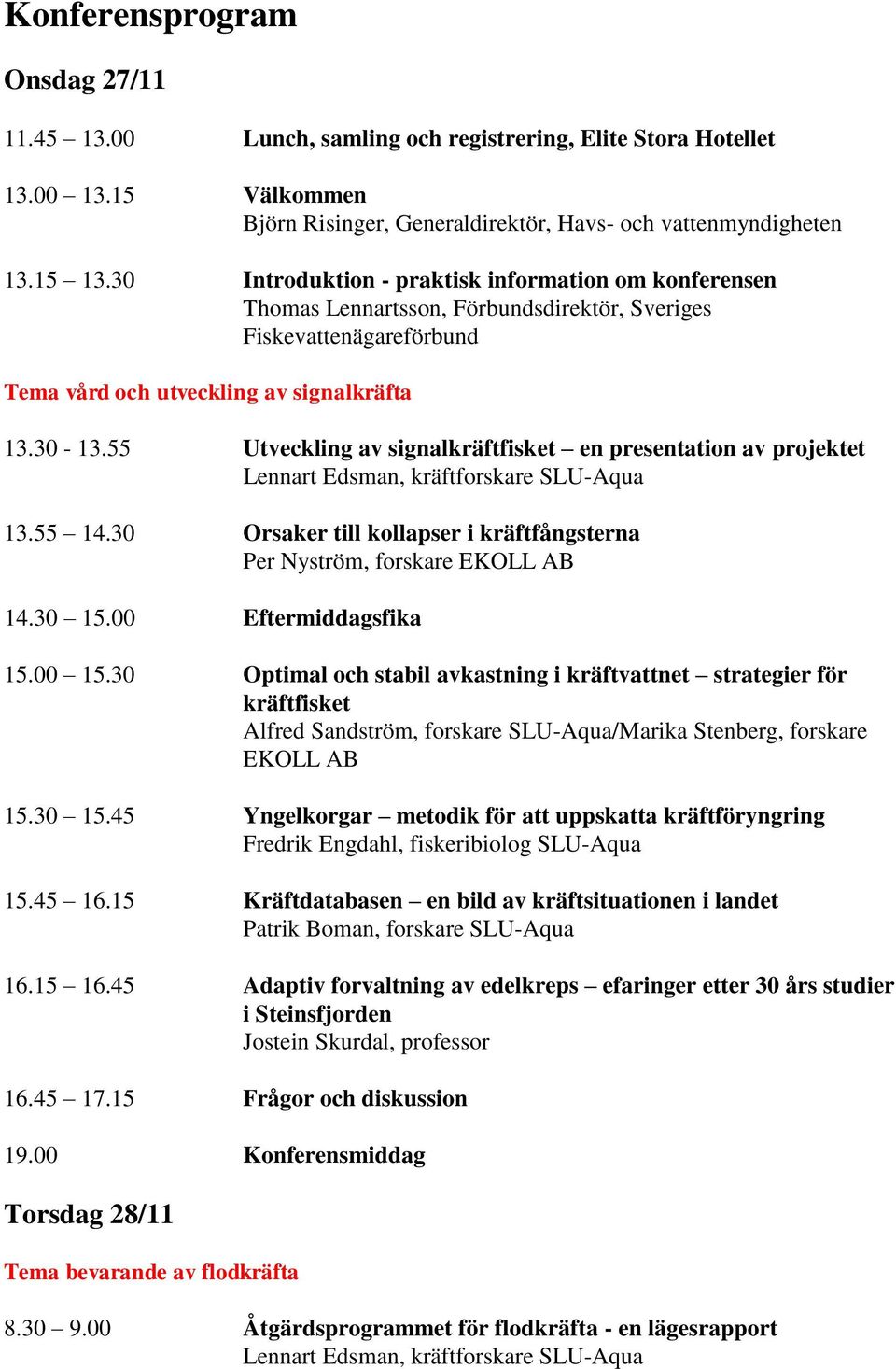 Konferensprogram

Onsdag 27/11

11.45 – 13.00 Lunch, samling och registrering, Elite Stora Hotellet

13.00 – 13.15 Välkommen
Björn Risinger, Generaldirektör, Havs- och vattenmyndigheten

13.15 – 13.30 Introduktion - praktisk information om konferensen
Thomas Lennartsson, Förbundsdirektör, Sveriges Fiskevattenägareförbund

Tema vård och utveckling av signalkräfta

13.30 - 13.55 Utveckling av signalkräftfisket – en presentation av projektet
Lennart Edsman, kräftforskare SLU-Aqua

13.55 – 14.30 Orsaker till kollapser i kräftfångsterna
Per Nyström, forskare EKOLL AB

14.30 – 15.00 Eftermiddagsfika

15.00 – 15.30 Optimal och stabil avkastning i kräftvattnet – strategier för kräftfisket
Alfred Sandström, forskare SLU-Aqua/Marika Stenberg, forskare EKOLL AB

15.30 – 15.45 Yngelkorgar – metodik för att uppskatta kräftföryngring
Fredrik Engdahl, fiskeribiolog SLU-Aqua

15.45 – 16.15 Kräftdatabasen – en bild av kräftsituationen i landet
Patrik Boman, forskare SLU-Aqua

16.15 – 16.45 Adaptiv forvaltning av edelkreps – efaringer etter 30 års studier i Steinsfjorden
Jostein Skurdal, professor

16.45 – 17.15 Frågor och diskussion

19.00 Konferensmiddag

Torsdag 28/11

Tema bevarande av flodkräfta

8.30 – 9.00 Åtgärdsprogrammet för flodkräfta - en lägesrapport
Lennart Edsman, kräftforskare SLU-Aqua